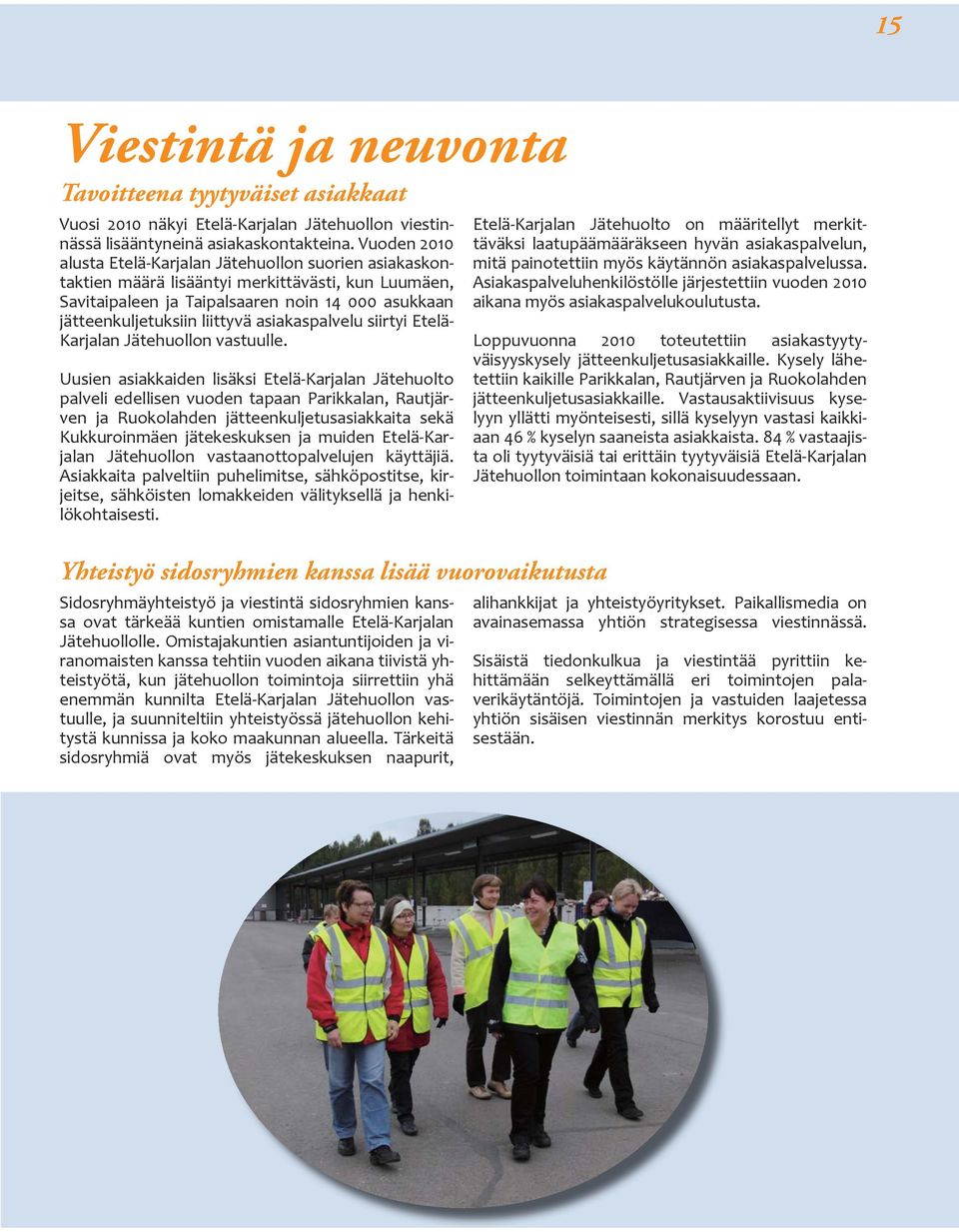 15

Viestintä ja neuvonta

Tavoitteena tyytyväiset asiakkaat

Vuosi 2010 näkyi Etelä-Karjalan Jätehuollon viestinnässä lisääntyneinä asiakaskontakteina. Vuoden 2010 alusta Etelä-Karjalan Jätehuollon suorien asiakaskontaktien määrä lisääntyi merkittävästi, kun Luumäen, Savitaipaleen ja Taipalsaaren noin 14 000 asukkaan jätteenkuljetuksiin liittyvä asiakaspalvelu siirtyi Etelä-Karjalan Jätehuollon vastuulle.

Uusien asiakkaiden lisäksi Etelä-Karjalan Jätehuolto palveli edellisen vuoden tapaan Parikkalan, Rautjärven ja Ruokolahden jätteenkuljetusasiakkaita sekä Kukkuroinmäen jätekeskuksen ja muiden Etelä-Karjalan Jätehuollon vastaanottopalvelujen käyttäjiä. Asiakkaita palveltiin puhelimitse, sähköpostitse, kirjeitse, sähköisten lomakkeiden välityksellä ja henkilökohtaisesti.

Etelä-Karjalan Jätehuolto on määritellyt merkittäväksi laatupäämääräkseen hyvän asiakaspalvelun, mitä painotettiin myös käytännön asiakaspalvelussa. Asiakaspalveluhenkilöstölle järjestettiin vuoden 2010 aikana myös asiakaspalvelukoulutusta.

Loppuvuonna 2010 toteutettiin asiakastyytyväisyyskysely jätteenkuljetusasiakkaille. Kysely lähetettiin kaikille Parikkalan, Rautjärven ja Ruokolahden jätteenkuljetusasiakkaille. Vastausaktiivisuus kyselyyn yllätti myönteisesti, sillä kyselyyn vastasi kaikkiaan 46 % kyselyn saaneista asiakkaista. 84 % vastaajista oli tyytyväisiä tai erittäin tyytyväisiä Etelä-Karjalan Jätehuollon toimintaan kokonaisuudessaan.

Yhteistyö sidosryhmien kanssa lisää vuorovaikutusta

Sidosryhmäyhteistyö ja viestintä sidosryhmien kanssa ovat tärkeää kuntien omistamalle Etelä-Karjalan Jätehuollolle. Omistajakuntien asiantuntijoiden ja viranomaisten kanssa tehtiin vuoden aikana tiivistä yhteistyötä, kun jätehuollon toimintoja siirrettiin yhä enemmän kunnilta Etelä-Karjalan Jätehuollon vastuulle, ja suunniteltiin yhteistyössä jätehuollon kehitystä kunnissa ja koko maakunnan alueella. Tärkeitä sidosryhmiä ovat myös jätekeskuksen naapurit, alihankkijat ja yhteistyöyritykset. Paikallismedia on avainasemassa yhtiön strategisessa viestinnässä.

Sisäistä tiedonkulkua ja viestintää pyrittiin kehittämään selkeyttämällä eri toimintojen palaverikäytäntöjä. Toimintojen ja vastuiden laajetessa yhtiön sisäisen viestinnän merkitys korostuu entisestään.